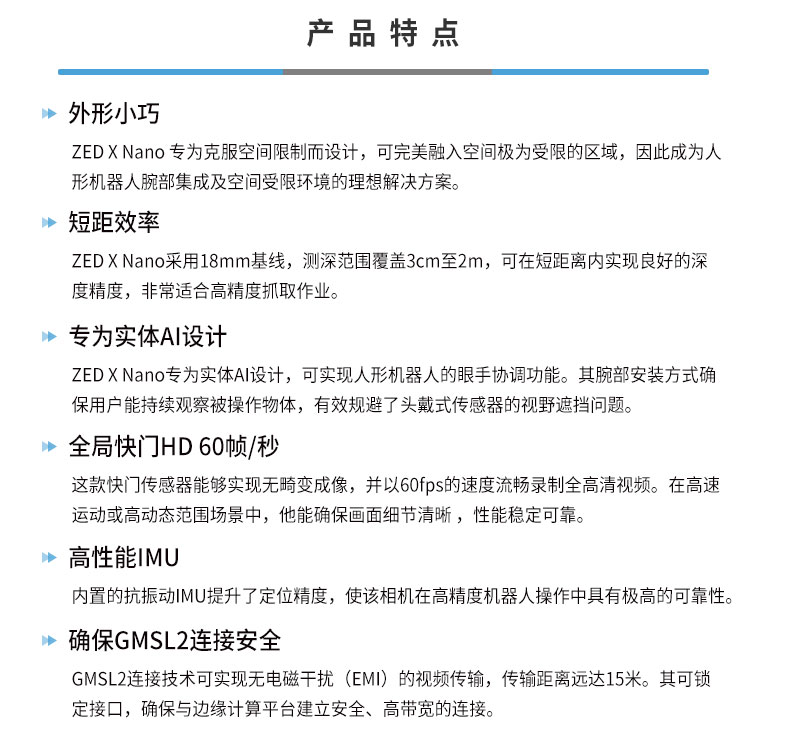 产品特点

外形小巧

ZED X Nano 专为克服空间限制而设计，可完美融入空间极为受限的区域，因此成为人形机器人腕部集成及空间受限环境的理想解决方案。

短距效率

ZED X Nano采用18mm基线，测深范围覆盖3cm至2m，可在短距离内实现良好的深度精度，非常适合高精度抓取作业。

专为实体AI设计

ZED X Nano专为实体AI设计，可实现人形机器人的眼手协调功能。其腕部安装方式确保用户能持续观察被操作物体，有效规避了头戴式传感器的视野遮挡问题。

全局快门HD 60帧/秒

这款快门传感器能够实现无畸变成像，并以60fps的速度流畅录制全高清视频。在高速运动或高动态范围场景中，他能确保画面细节清晰，性能稳定可靠。

高性能IMU

内置的抗振动IMU提升了定位精度，使该相机在高精度机器人操作中具有极高的可靠性。

确保GMSL2连接安全

GMSL2连接技术可实现无电磁干扰（EMI）的视频传输，传输距离远达15米。其可锁定接口，确保与边缘计算平台建立安全、高带宽的连接。